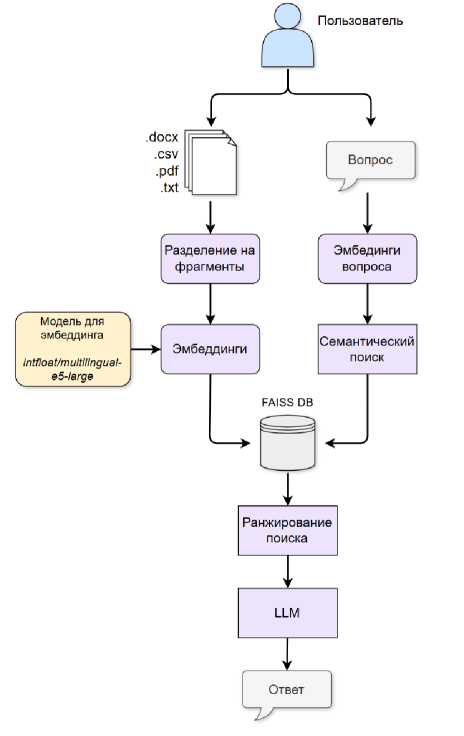 Пользователь

.docx
.csv
.pdf
.txt

Вопрос

Разделение на фрагменты

Эмбединги вопроса

Модель для эмбеддинга

intfloat/multilingual-e5-large

Эмбеддинги

Семантический поиск

FAISS DB

Ранжирование поиска

LLM

Ответ